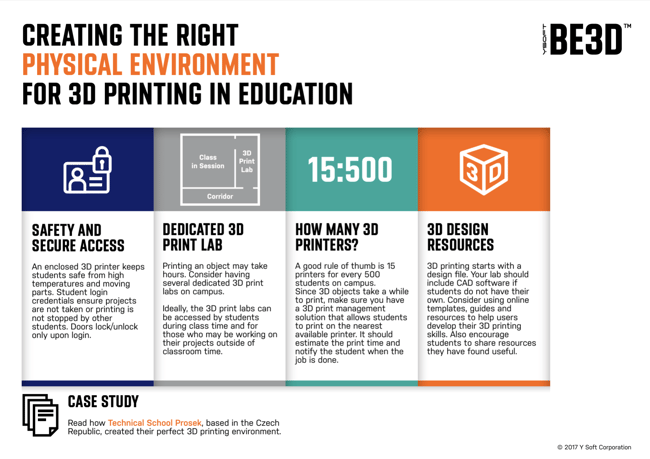 CREATING THE RIGHT
PHYSICAL ENVIRONMENT
FOR 3D PRINTING IN EDUCATION

YSOFT BE3D™

SAFETY AND SECURE ACCESS

An enclosed 3D printer keeps students safe from high temperatures and moving parts. Student login credentials ensure projects are not taken or printing is not stopped by other students. Doors lock/unlock only upon login.

Class in Session
3D Print Lab
Corridor

DEDICATED 3D PRINT LAB

Printing an object may take hours. Consider having several dedicated 3D print labs on campus.

Ideally, the 3D print labs can be accessed by students during class time and for those who may be working on their projects outside of classroom time.

15:500

HOW MANY 3D PRINTERS?

A good rule of thumb is 15 printers for every 500 students on campus.
Since 3D objects take a while to print, make sure you have a 3D print management solution that allows students to print on the nearest available printer. It should estimate the print time and notify the student when the job is done.

3D

3D DESIGN RESOURCES

3D printing starts with a design file. Your lab should include CAD software if students do not have their own. Consider using online templates, guides and resources to help users develop their 3D printing skills. Also encourage students to share resources they have found useful.

CASE STUDY

Read how Technical School Prosek, based in the Czech Republic, created their perfect 3D printing environment.

© 2017 Y Soft Corporation